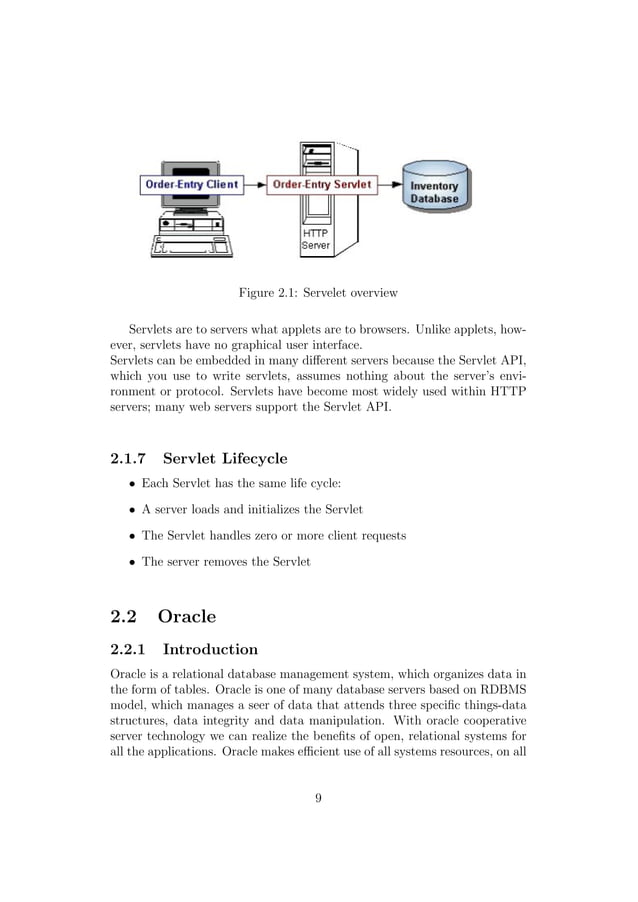 Order-Entry Client

Order-Entry Servlet

Inventory Database

HTTP Server

Figure 2.1: Servelet overview

Servlets are to servers what applets are to browsers. Unlike applets, however, servlets have no graphical user interface.
Servlets can be embedded in many different servers because the Servlet API, which you use to write servlets, assumes nothing about the server's environment or protocol. Servlets have become most widely used within HTTP servers; many web servers support the Servlet API.

2.1.7 Servlet Lifecycle

• Each Servlet has the same life cycle:
• A server loads and initializes the Servlet
• The Servlet handles zero or more client requests
• The server removes the Servlet

2.2 Oracle

2.2.1 Introduction

Oracle is a relational database management system, which organizes data in the form of tables. Oracle is one of many database servers based on RDBMS model, which manages a seer of data that attends three specific things-data structures, data integrity and data manipulation. With oracle cooperative server technology we can realize the benefits of open, relational systems for all the applications. Oracle makes efficient use of all systems resources, on all

9